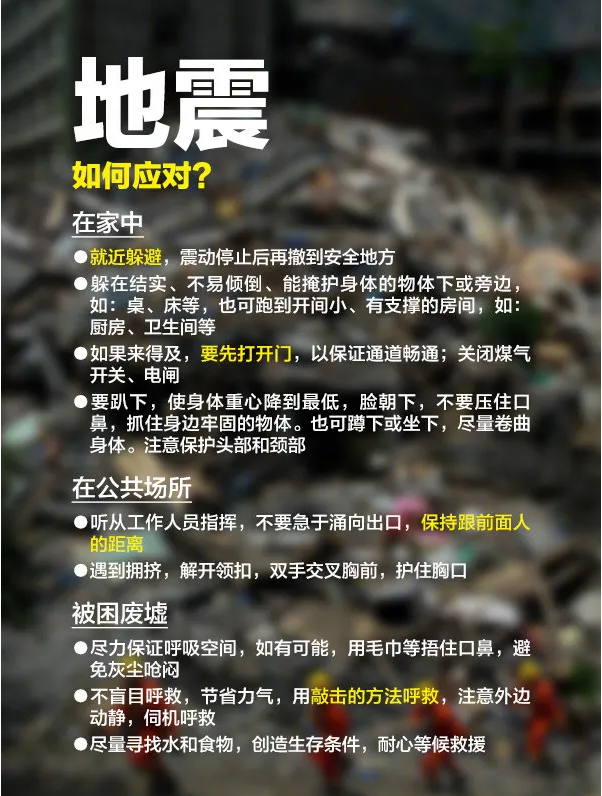 地震

如何应对?

在家中

• 就近躲避，震动停止后再撤到安全地方

• 躲在结实、不易倾倒、能掩护身体的物体下或旁边，如：桌、床等，也可跑到开间小、有支撑的房间，如：厨房、卫生间等

• 如果来得及，要先打开门，以保证通道畅通；关闭煤气开关、电闸

• 要趴下，使身体重心降到最低，脸朝下，不要压住口鼻，抓住身边牢固的物体。也可蹲下或坐下，尽量卷曲身体。注意保护头部和颈部

在公共场所

• 听从工作人员指挥，不要急于涌向出口，保持跟前面人的距离

• 遇到拥挤，解开领扣，双手交叉胸前，护住胸口

被困废墟

• 尽力保证呼吸空间，如有可能，用毛巾等捂住口鼻，避免灰尘呛闷

• 不盲目呼救，节省力气，用敲击的方法呼救，注意外边动静，伺机呼救

• 尽量寻找水和食物，创造生存条件，耐心等候救援